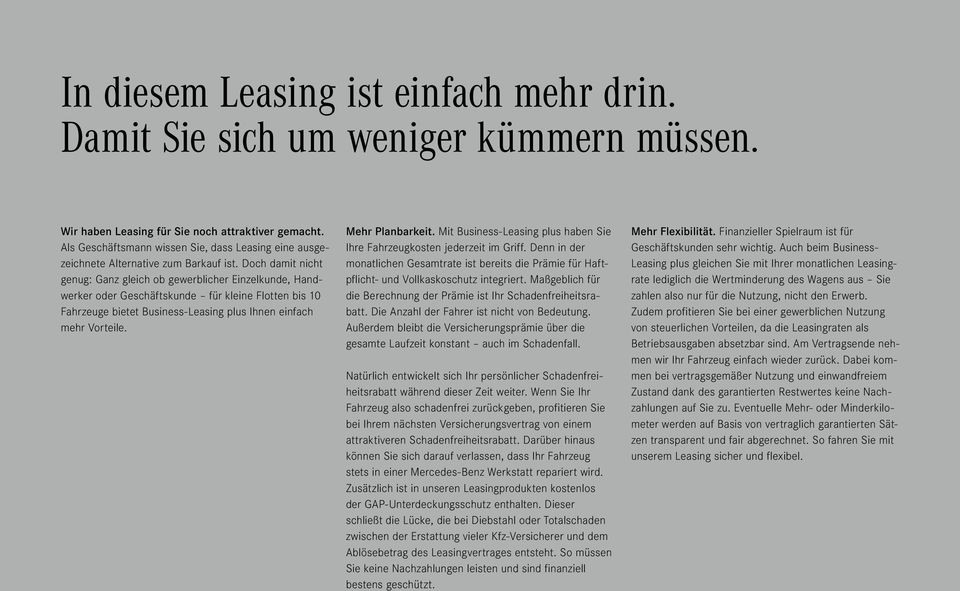 In diesem Leasing ist einfach mehr drin.
Damit Sie sich um weniger kümmern müssen.

Wir haben Leasing für Sie noch attraktiver gemacht. Als Geschäftsmann wissen Sie, dass Leasing eine ausgezeichnete Alternative zum Barkauf ist. Doch damit nicht genug: Ganz gleich ob gewerblicher Einzelkunde, Handwerker oder Geschäftskunde – für kleine Flotten bis 10 Fahrzeuge bietet Business-Leasing plus Ihnen einfach mehr Vorteile.

Mehr Planbarkeit. Mit Business-Leasing plus haben Sie Ihre Fahrzeugkosten jederzeit im Griff. Denn in der monatlichen Gesamtrate ist bereits die Prämie für Haftpflicht- und Vollkaskoschutz integriert. Maßgeblich für die Berechnung der Prämie ist Ihr Schadenfreiheitsrabatt. Die Anzahl der Fahrer ist nicht von Bedeutung. Außerdem bleibt die Versicherungsprämie über die gesamte Laufzeit konstant – auch im Schadenfall.

Natürlich entwickelt sich Ihr persönlicher Schadenfreiheitsrabatt während dieser Zeit weiter. Wenn Sie Ihr Fahrzeug also schadenfrei zurückgeben, profitieren Sie bei Ihrem nächsten Versicherungsvertrag von einem attraktiveren Schadenfreiheitsrabatt. Darüber hinaus können Sie sich darauf verlassen, dass Ihr Fahrzeug stets in einer Mercedes-Benz Werkstatt repariert wird. Zusätzlich ist in unseren Leasingprodukten kostenlos der GAP-Unterdeckungsschutz enthalten. Dieser schließt die Lücke, die bei Diebstahl oder Totalschaden zwischen der Erstattung vieler Kfz-Versicherer und dem Ablösebetrag des Leasingvertrages entsteht. So müssen Sie keine Nachzahlungen leisten und sind finanziell bestens geschützt.

Mehr Flexibilität. Finanzieller Spielraum ist für Geschäftskunden sehr wichtig. Auch beim Business-Leasing plus gleichen Sie mit Ihrer monatlichen Leasingrate lediglich die Wertminderung des Wagens aus – Sie zahlen also nur für die Nutzung, nicht den Erwerb. Zudem profitieren Sie bei einer gewerblichen Nutzung von steuerlichen Vorteilen, da die Leasingraten als Betriebsausgaben absetzbar sind. Am Vertragsende nehmen wir Ihr Fahrzeug einfach wieder zurück. Dabei kommen bei vertragsgemäßer Nutzung und einwandfreiem Zustand dank des garantierten Restwertes keine Nachzahlungen auf Sie zu. Eventuelle Mehr- oder Minderkilometer werden auf Basis von vertraglich garantierten Sätzen transparent und fair abgerechnet. So fahren Sie mit unserem Leasing sicher und flexibel.